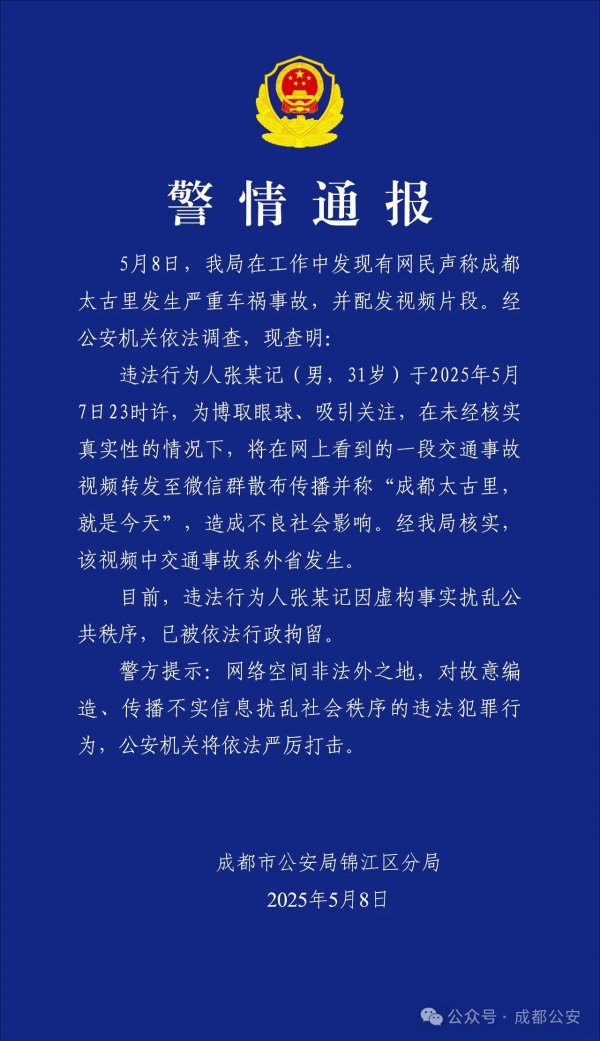 警情通报

5月8日，我局在工作中发现有网民声称成都太古里发生严重车祸事故，并配发视频片段。经公安机关依法调查，现查明：

违法行为人张某记（男，31岁）于2025年5月7日23时许，为博取眼球、吸引关注，在未经核实真实性的情况下，将在网上看到的一段交通事故视频转发至微信群散布传播并称“成都太古里，就是今天”，造成不良社会影响。经我局核实，该视频中交通事故系外省发生。

目前，违法行为人张某记因虚构事实扰乱公共秩序，已被依法行政拘留。

警方提示：网络空间非法外之地，对故意编造、传播不实信息扰乱社会秩序的违法犯罪行为，公安机关将依法严厉打击。

成都市公安局锦江区分局
2025年5月8日

公众号 · 成都公安